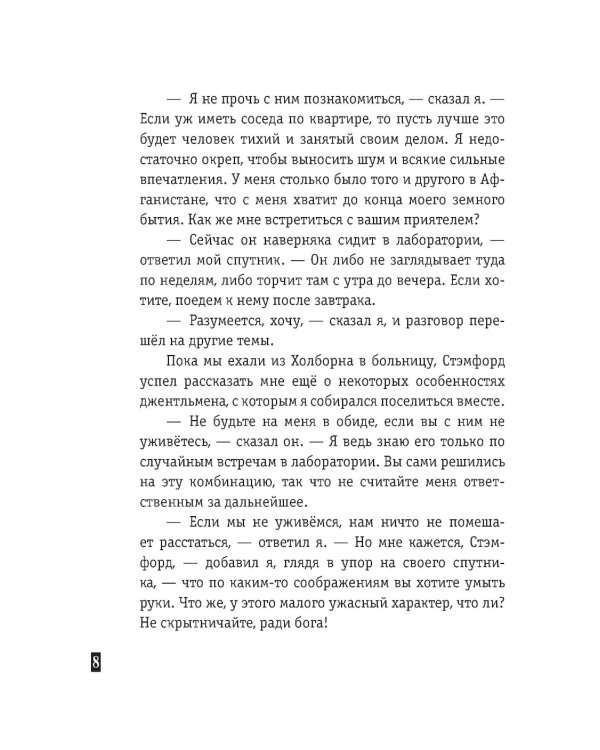 — Я не прочь с ним познакомиться, — сказал я. — Если уж иметь соседа по квартире, то пусть лучше это будет человек тихий и занятый своим делом. Я недостаточно окреп, чтобы выносить шум и всякие сильные впечатления. У меня столько было того и другого в Афганистане, что с меня хватит до конца моего земного бытия. Как же мне встретиться с вашим приятелем?

— Сейчас он наверняка сидит в лаборатории, — ответил мой спутник. — Он либо не заглядывает туда по неделям, либо торчит там с утра до вечера. Если хотите, поедем к нему после завтрака.

— Разумеется, хочу, — сказал я, и разговор перешёл на другие темы.

Пока мы ехали из Холборна в больницу, Стэмфорд успел рассказать мне ещё о некоторых особенностях джентльмена, с которым я собирался поселиться вместе.

— Не будьте на меня в обиде, если вы с ним не уживётесь, — сказал он. — Я ведь знаю его только по случайным встречам в лаборатории. Вы сами решились на эту комбинацию, так что не считайте меня ответственным за дальнейшее.

— Если мы не уживёмся, нам ничто не помешает расстаться, — ответил я. — Но мне кажется, Стэмфорд, — добавил я, глядя в упор на своего спутника, — что по каким-то соображениям вы хотите умыть руки. Что же, у этого малого ужасный характер, что ли? Не скрытничайте, ради бога!

8